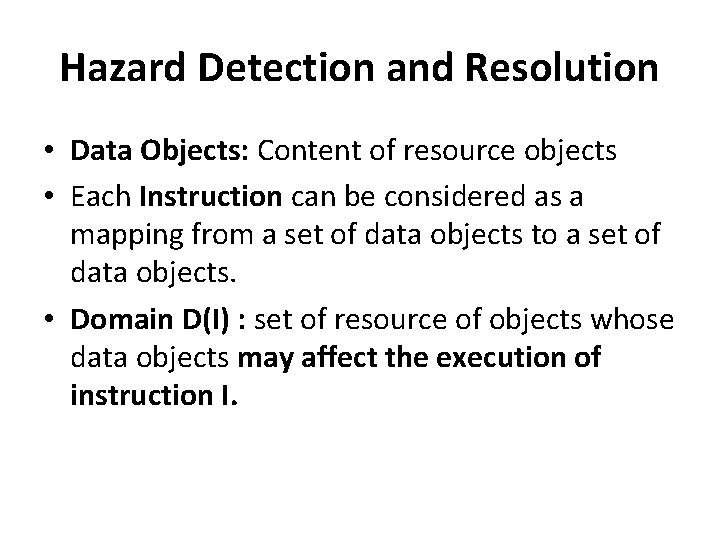 Hazard Detection and Resolution

• Data Objects: Content of resource objects
• Each Instruction can be considered as a mapping from a set of data objects to a set of data objects.
• Domain D(I) : set of resource of objects whose data objects may affect the execution of instruction I.